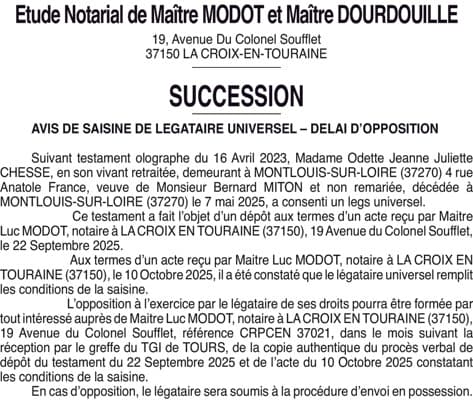 Etude Notarial de Maître MODOT et Maître DOURDOUILLE

19, Avenue Du Colonel Soufflet
37150 LA CROIX-EN-TOURAINE

SUCCESSION

AVIS DE SAISINE DE LEGATAIRE UNIVERSEL – DELAI D'OPPOSITION

Suivant testament olographe du 16 Avril 2023, Madame Odette Jeanne Juliette CHESSE, en son vivant retraitée, demeurant à MONTLOUIS-SUR-LOIRE (37270) 4 rue Anatole France, veuve de Monsieur Bernard MITON et non remariée, décédée à MONTLOUIS-SUR-LOIRE (37270) le 7 mai 2025, a consenti un legs universel.

Ce testament a fait l'objet d'un dépôt aux termes d'un acte reçu par Maitre Luc MODOT, notaire à LA CROIX EN TOURAINE (37150), 19 Avenue du Colonel Soufflet, le 22 Septembre 2025.

Aux termes d'un acte reçu par Maitre Luc MODOT, notaire à LA CROIX EN TOURAINE (37150), le 10 Octobre 2025, il a été constaté que le légataire universel remplit les conditions de la saisine.

L'opposition à l'exercice par le légataire de ses droits pourra être formée par tout intéressé auprès de Maitre Luc MODOT, notaire à LA CROIX EN TOURAINE (37150), 19 Avenue du Colonel Soufflet, référence CRPCEN 37021, dans le mois suivant la réception par le greffe du TGI de TOURS, de la copie authentique du procès verbal de dépôt du testament du 22 Septembre 2025 et de l'acte du 10 Octobre 2025 constatant les conditions de la saisine.

En cas d'opposition, le légataire sera soumis à la procédure d'envoi en possession.